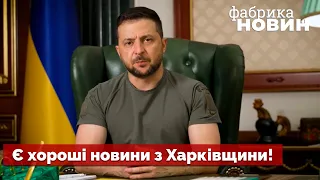 фабрика
НОВИН

Є хороші новини з Харківщини!